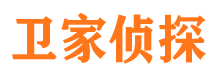 卫家侦探